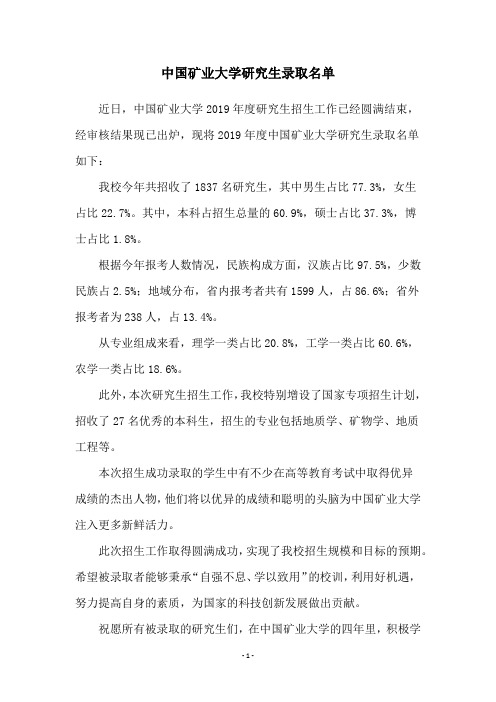 中国矿业大学研究生录取名单

近日，中国矿业大学 2019 年度研究生招生工作已经圆满结束，经审核结果现已出炉，现将 2019 年度中国矿业大学研究生录取名单如下：

我校今年共招收了 1837 名研究生，其中男生占比 77.3%，女生占比 22.7%。其中，本科占招生总量的 60.9%，硕士占比 37.3%，博士占比 1.8%。

根据今年报考人数情况，民族构成方面，汉族占比 97.5%，少数民族占 2.5%；地域分布，省内报考者共有 1599 人，占 86.6%；省外报考者为 238 人，占 13.4%。

从专业组成来看，理学一类占比 20.8%，工学一类占比 60.6%，农学一类占比 18.6%。

此外，本次研究生招生工作，我校特别增设了国家专项招生计划，招收了 27 名优秀的本科生，招生的专业包括地质学、矿物学、地质工程等。

本次招生成功录取的学生中有不少在高等教育考试中取得优异成绩的杰出人物，他们将以优异的成绩和聪明的头脑为中国矿业大学注入更多新鲜活力。

此次招生工作取得圆满成功，实现了我校招生规模和目标的预期。希望被录取者能够秉承“自强不息、学以致用”的校训，利用好机遇，努力提高自身的素质，为国家的科技创新发展做出贡献。

祝愿所有被录取的研究生们，在中国矿业大学的四年里，积极学

- 1 -